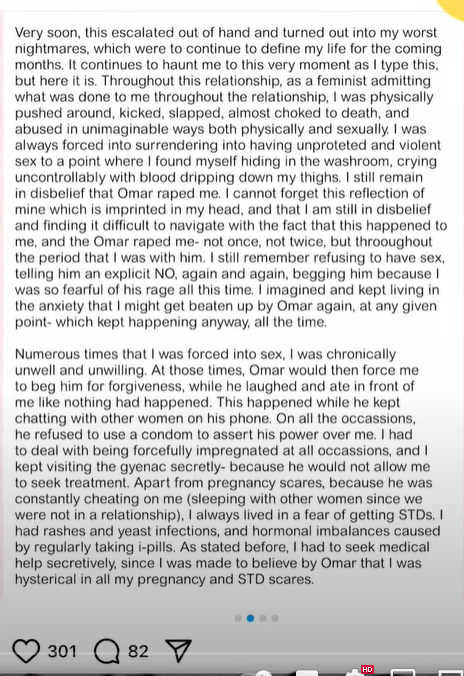 Very soon, this escalated out of hand and turned out into my worst nightmares, which were to continue to define my life for the coming months. It continues to haunt me to this very moment as I type this, but here it is. Throughout this relationship, as a feminist admitting what was done to me throughout the relationship, I was physically pushed around, kicked, slapped, almost choked to death, and abused in unimaginable ways both physically and sexually. I was always forced into surrendering into having unproteted and violent sex to a point where I found myself hiding in the washroom, crying uncontrollably with blood dripping down my thighs. I still remain in disbelief that Omar raped me. I cannot forget this reflection of mine which is imprinted in my head, and that I am still in disbelief and finding it difficult to navigate with the fact that this happened to me, and the Omar raped me- not once, not twice, but throoughout the period that I was with him. I still remember refusing to have sex, telling him an explicit NO, again and again, begging him because I was so fearful of his rage all this time. I imagined and kept living in the anxiety that I might get beaten up by Omar again, at any given point- which kept happening anyway, all the time.

Numerous times that I was forced into sex, I was chronically unwell and unwilling. At those times, Omar would then force me to beg him for forgiveness, while he laughed and ate in front of me like nothing had happened. This happened while he kept chatting with other women on his phone. On all the occassions, he refused to use a condom to assert his power over me. I had to deal with being forcefully impregnated at all occassions, and I kept visiting the gyenac secretly- because he would not allow me to seek treatment. Apart from pregnancy scares, because he was constantly cheating on me (sleeping with other women since we were not in a relationship), I always lived in a fear of getting STDs. I had rashes and yeast infections, and hormonal imbalances caused by regularly taking i-pills. As stated before, I had to seek medical help secretively, since I was made to believe by Omar that I was hysterical in all my pregnancy and STD scares.

301 82

HD